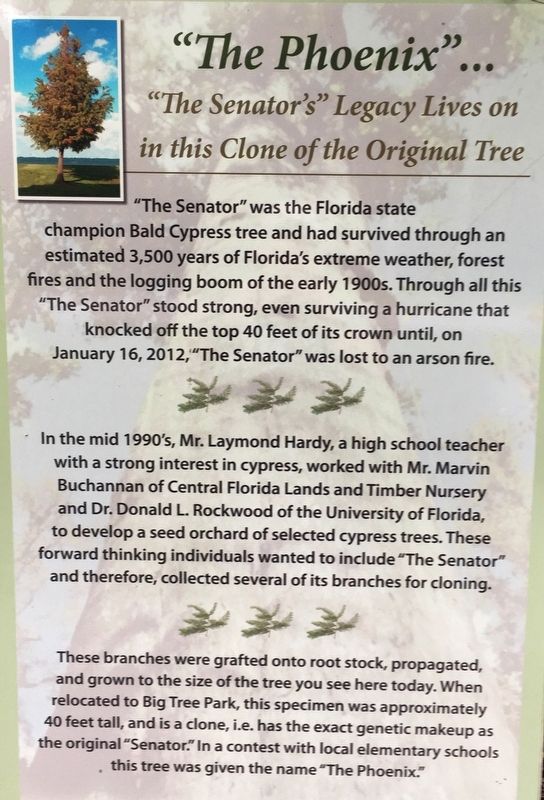 "The Phoenix"...

"The Senator's" Legacy Lives on in this Clone of the Original Tree

"The Senator" was the Florida state champion Bald Cypress tree and had survived through an estimated 3,500 years of Florida's extreme weather, forest fires and the logging boom of the early 1900s. Through all this "The Senator" stood strong, even surviving a hurricane that knocked off the top 40 feet of its crown until, on January 16, 2012, "The Senator" was lost to an arson fire.

In the mid 1990's, Mr. Laymond Hardy, a high school teacher with a strong interest in cypress, worked with Mr. Marvin Buchannan of Central Florida Lands and Timber Nursery and Dr. Donald L. Rockwood of the University of Florida, to develop a seed orchard of selected cypress trees. These forward thinking individuals wanted to include "The Senator" and therefore, collected several of its branches for cloning.

These branches were grafted onto root stock, propagated, and grown to the size of the tree you see here today. When relocated to Big Tree Park, this specimen was approximately 40 feet tall, and is a clone, i.e. has the exact genetic makeup as the original "Senator." In a contest with local elementary schools this tree was given the name "The Phoenix."